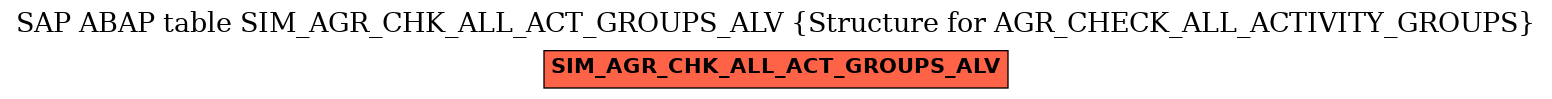 SAP ABAP table SIM_AGR_CHK_ALL_ACT_GROUPS_ALV {Structure for AGR_CHECK_ALL_ACTIVITY_GROUPS}

SIM_AGR_CHK_ALL_ACT_GROUPS_ALV